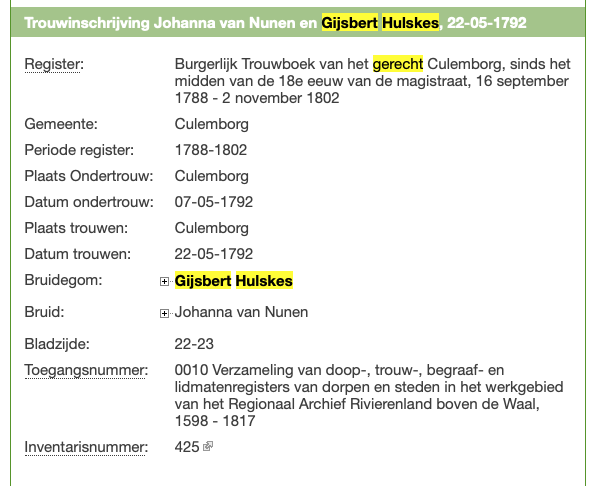 Trouwinschrijving Johanna van Nunen en Gijsbert Hulskes, 22-05-1792

| | |
|---|---|
| Register: | Burgerlijk Trouwboek van het gerecht Culemborg, sinds het midden van de 18e eeuw van de magistraat, 16 september 1788 - 2 november 1802 |
| Gemeente: | Culemborg |
| Periode register: | 1788-1802 |
| Plaats Ondertrouw: | Culemborg |
| Datum ondertrouw: | 07-05-1792 |
| Plaats trouwen: | Culemborg |
| Datum trouwen: | 22-05-1792 |
| Bruidegom: | Gijsbert Hulskes |
| Bruid: | Johanna van Nunen |
| Bladzijde: | 22-23 |
| Toegangsnummer: | 0010 Verzameling van doop-, trouw-, begraaf- en lidmatenregisters van dorpen en steden in het werkgebied van het Regionaal Archief Rivierenland boven de Waal, 1598 - 1817 |
| Inventarisnummer: | 425 |